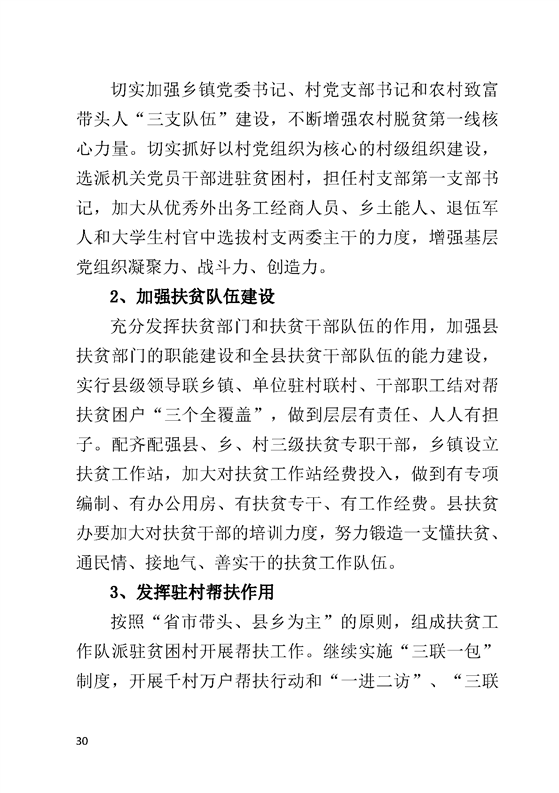 切实加强乡镇党委书记、村党支部书记和农村致富带头人“三支队伍”建设，不断增强农村脱贫第一线核心力量。切实抓好以村党组织为核心的村级组织建设，选派机关党员干部进驻贫困村，担任村支部第一支部书记，加大从优秀外出务工经商人员、乡土能人、退伍军人和大学生村官中选拔村支两委主干的力度，增强基层党组织凝聚力、战斗力、创造力。

2、加强扶贫队伍建设

充分发挥扶贫部门和扶贫干部队伍的作用，加强县扶贫部门的职能建设和全县扶贫干部队伍的能力建设，实行县级领导联乡镇、单位驻村联村、干部职工结对帮扶贫困户“三个全覆盖”，做到层层有责任、人人有担子。配齐配强县、乡、村三级扶贫专职干部，乡镇设立扶贫工作站，加大对扶贫工作站经费投入，做到有专项编制、有办公用房、有扶贫专干、有工作经费。县扶贫办要加大对扶贫干部的培训力度，努力锻造一支懂扶贫、通民情、接地气、善实干的扶贫工作队伍。

3、发挥驻村帮扶作用

按照“省市带头、县乡为主”的原则，组成扶贫工作队派驻贫困村开展帮扶工作。继续实施“三联一包”制度，开展千村万户帮扶行动和“一进二访”、“三联

30